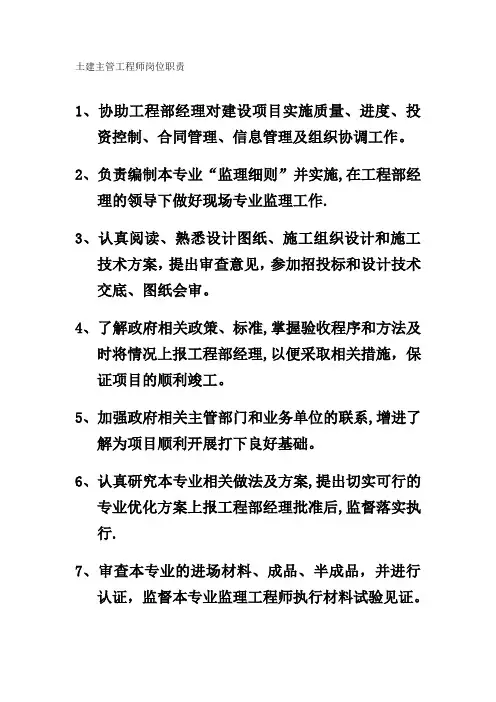 土建主管工程师岗位职责

1、协助工程部经理对建设项目实施质量、进度、投资控制、合同管理、信息管理及组织协调工作。

2、负责编制本专业“监理细则”并实施,在工程部经理的领导下做好现场专业监理工作.

3、认真阅读、熟悉设计图纸、施工组织设计和施工技术方案,提出审查意见,参加招投标和设计技术交底、图纸会审。

4、了解政府相关政策、标准,掌握验收程序和方法及时将情况上报工程部经理,以便采取相关措施,保证项目的顺利竣工。

5、加强政府相关主管部门和业务单位的联系,增进了解为项目顺利开展打下良好基础。

6、认真研究本专业相关做法及方案,提出切实可行的专业优化方案上报工程部经理批准后,监督落实执行.

7、审查本专业的进场材料、成品、半成品,并进行认证,监督本专业监理工程师执行材料试验见证。